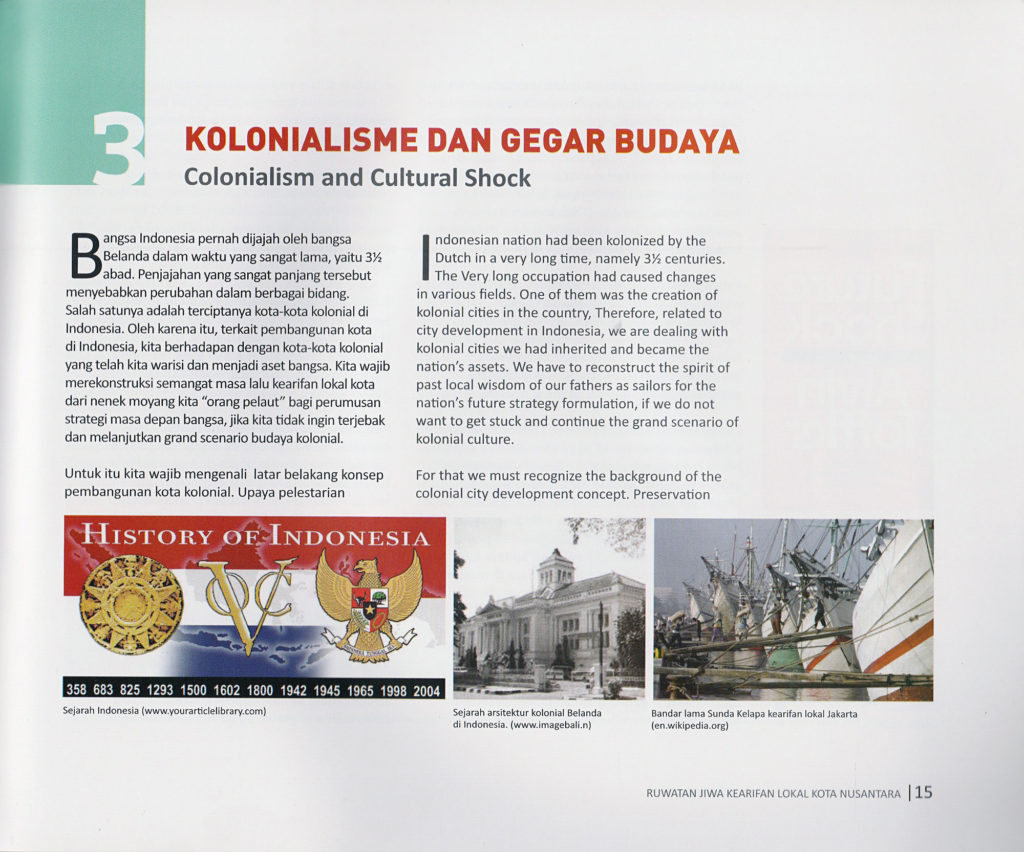 3

KOLONIALISME DAN GEGAR BUDAYA
Colonialism and Cultural Shock

Bangsa Indonesia pernah dijajah oleh bangsa Belanda dalam waktu yang sangat lama, yaitu 3½ abad. Penjajahan yang sangat panjang tersebut menyebabkan perubahan dalam berbagai bidang. Salah satunya adalah terciptanya kota-kota kolonial di Indonesia. Oleh karena itu, terkait pembangunan kota di Indonesia, kita berhadapan dengan kota-kota kolonial yang telah kita warisi dan menjadi aset bangsa. Kita wajib merekonstruksi semangat masa lalu kearifan lokal kota dari nenek moyang kita "orang pelaut" bagi perumusan strategi masa depan bangsa, jika kita tidak ingin terjebak dan melanjutkan grand scenario budaya kolonial.

Untuk itu kita wajib mengenali latar belakang konsep pembangunan kota kolonial. Upaya pelestarian

Indonesian nation had been kolonized by the Dutch in a very long time, namely 3½ centuries. The Very long occupation had caused changes in various fields. One of them was the creation of kolonial cities in the country, Therefore, related to city development in Indonesia, we are dealing with kolonial cities we had inherited and became the nation's assets. We have to reconstruct the spirit of past local wisdom of our fathers as sailors for the nation's future strategy formulation, if we do not want to get stuck and continue the grand scenario of kolonial culture.

For that we must recognize the background of the colonial city development concept. Preservation

HISTORY OF INDONESIA
VOC
358 683 825 1293 1500 1602 1800 1942 1945 1965 1998 2004

Sejarah Indonesia (www.yourarticlelibrary.com)

Sejarah arsitektur kolonial Belanda di Indonesia. (www.imagebali.n)

Bandar lama Sunda Kelapa kearifan lokal Jakarta (en.wikipedia.org)

RUWATAN JIWA KEARIFAN LOKAL KOTA NUSANTARA | 15